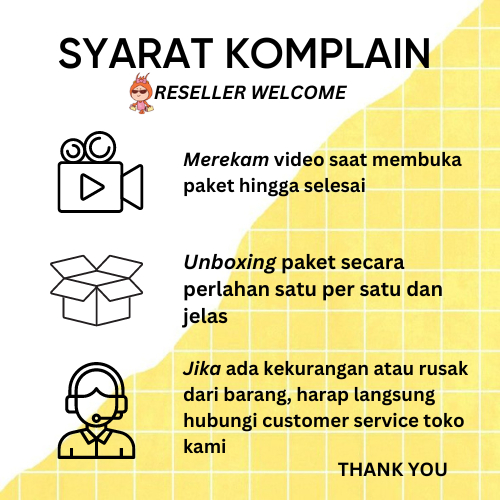 SYARAT KOMPLAIN

RESELLER WELCOME

Merekam video saat membuka paket hingga selesai

Unboxing paket secara perlahan satu per satu dan jelas

Jika ada kekurangan atau rusak dari barang, harap langsung hubungi customer service toko kami

THANK YOU